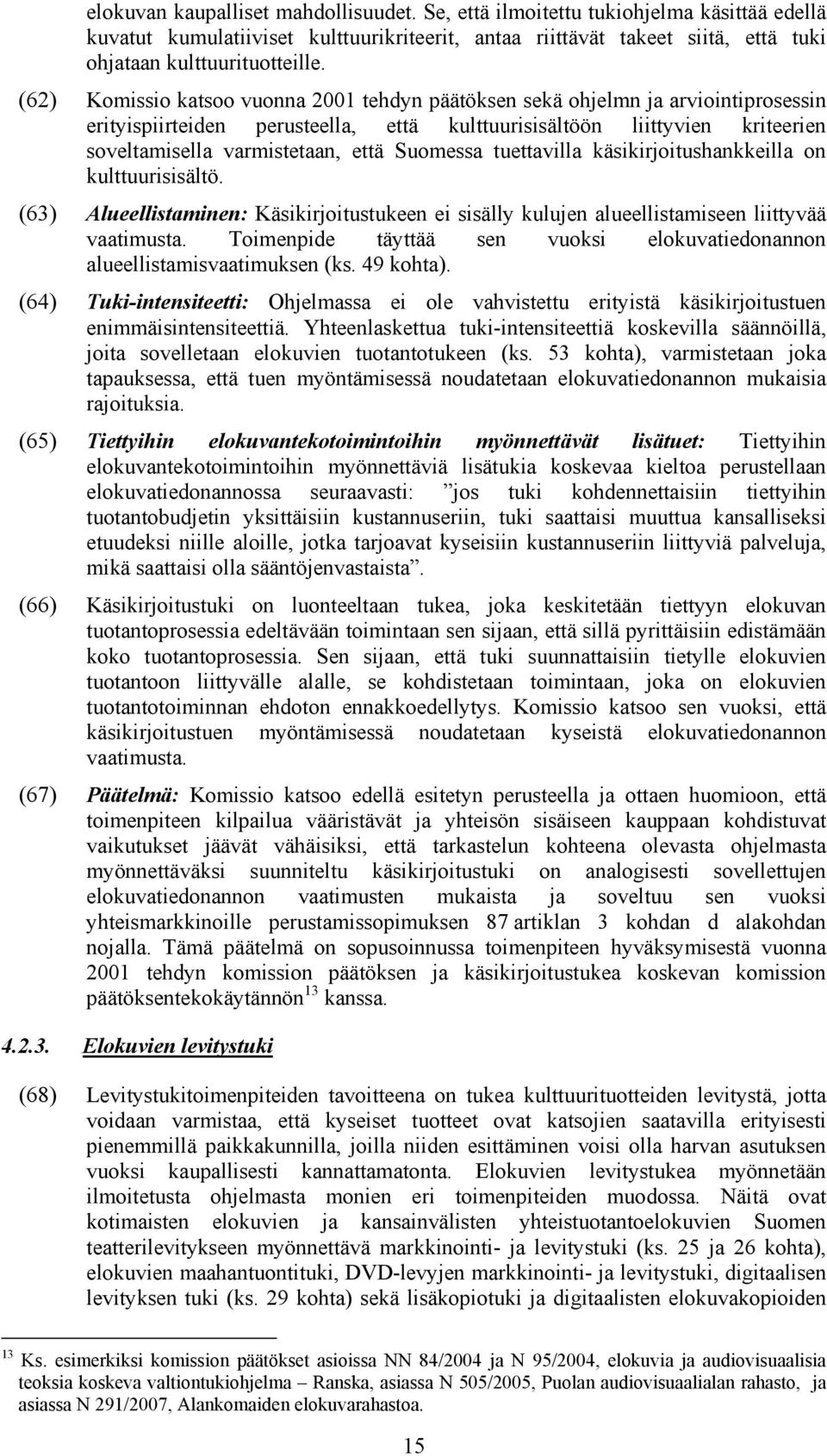 elokuvan kaupalliset mahdollisuudet. Se, että ilmoitettu tukiohjelma käsittää edellä kuvatut kumulatiiviset kulttuurikriteerit, antaa riittävät takeet siitä, että tuki ohjataan kulttuurituotteille.

(62) Komissio katsoo vuonna 2001 tehdyn päätöksen sekä ohjelmn ja arviointiprosessin erityispiirteiden perusteella, että kulttuurisisältöön liittyvien kriteerien soveltamisella varmistetaan, että Suomessa tuettavilla käsikirjoitushankkeilla on kulttuurisisältö.

(63) Alueellistaminen: Käsikirjoitustukeen ei sisälly kulujen alueellistamiseen liittyvää vaatimusta. Toimenpide täyttää sen vuoksi elokuvatiedonannon alueellistamisvaatimuksen (ks. 49 kohta).

(64) Tuki-intensiteetti: Ohjelmassa ei ole vahvistettu erityistä käsikirjoitustuen enimmäisintensiteettiä. Yhteenlaskettua tuki-intensiteettiä koskevilla säännöillä, joita sovelletaan elokuvien tuotantotukeen (ks. 53 kohta), varmistetaan joka tapauksessa, että tuen myöntämisessä noudatetaan elokuvatiedonannon mukaisia rajoituksia.

(65) Tiettyihin elokuvantekotoimintoihin myönnettävät lisätuet: Tiettyihin elokuvantekotoimintoihin myönnettäviä lisätukia koskevaa kieltoa perustellaan elokuvatiedonannossa seuraavasti: ”jos tuki kohdennettaisiin tiettyihin tuotantobudjetin yksittäisiin kustannuseriin, tuki saattaisi muuttua kansalliseksi etuudeksi niille aloille, jotka tarjoavat kyseisiin kustannuseriin liittyviä palveluja, mikä saattaisi olla sääntöjenvastaista”.

(66) Käsikirjoitustuki on luonteeltaan tukea, joka keskitetään tiettyyn elokuvan tuotantoprosessia edeltävään toimintaan sen sijaan, että sillä pyrittäisiin edistämään koko tuotantoprosessia. Sen sijaan, että tuki suunnattaisiin tietylle elokuvien tuotantoon liittyvälle alalle, se kohdistetaan toimintaan, joka on elokuvien tuotantotoiminnan ehdoton ennakkoedellytys. Komissio katsoo sen vuoksi, että käsikirjoitustuen myöntämisessä noudatetaan kyseistä elokuvatiedonannon vaatimusta.

(67) Päätelmä: Komissio katsoo edellä esitetyn perusteella ja ottaen huomioon, että toimenpiteen kilpailua vääristävät ja yhteisön sisäiseen kauppaan kohdistuvat vaikutukset jäävät vähäisiksi, että tarkastelun kohteena olevasta ohjelmasta myönnettäväksi suunniteltu käsikirjoitustuki on analogisesti sovellettujen elokuvatiedonannon vaatimusten mukaista ja soveltuu sen vuoksi yhteismarkkinoille perustamissopimuksen 87 artiklan 3 kohdan d alakohdan nojalla. Tämä päätelmä on sopusoinnussa toimenpiteen hyväksymisestä vuonna 2001 tehdyn komission päätöksen ja käsikirjoitustukea koskevan komission päätöksentekokäytännön$^{13}$ kanssa.

4.2.3. Elokuvien levitystuki

(68) Levitystukitoimenpiteiden tavoitteena on tukea kulttuurituotteiden levitystä, jotta voidaan varmistaa, että kyseiset tuotteet ovat katsojien saatavilla erityisesti pienemmillä paikkakunnilla, joilla niiden esittäminen voisi olla harvan asutuksen vuoksi kaupallisesti kannattamatonta. Elokuvien levitystukea myönnetään ilmoitetusta ohjelmasta monien eri toimenpiteiden muodossa. Näitä ovat kotimaisten elokuvien ja kansainvälisten yhteistuotantoelokuvien Suomen teatterilevitykseen myönnettävä markkinointi- ja levitystuki (ks. 25 ja 26 kohta), elokuvien maahantuontituki, DVD-levyjen markkinointi- ja levitystuki, digitaalisen levityksen tuki (ks. 29 kohta) sekä lisäkopiotuki ja digitaalisten elokuvakopioiden

$^{13}$ Ks. esimerkiksi komission päätökset asioissa NN 84/2004 ja N 95/2004, elokuvia ja audiovisuaalisia teoksia koskeva valtiontukiohjelma – Ranska, asiassa N 505/2005, Puolan audiovisuaalialan rahasto, ja asiassa N 291/2007, Alankomaiden elokuvarahastoa.

15